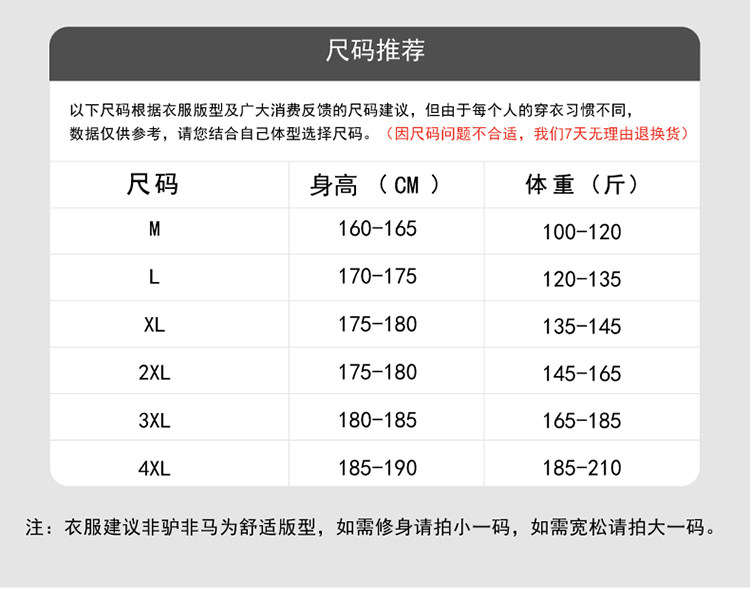 尺码推荐

以下尺码根据衣服版型及广大消费反馈的尺码建议，但由于每个人的穿衣习惯不同，数据仅供参考，请您结合自己体型选择尺码。（因尺码问题不合适，我们7天无理由退换货）

| 尺码 | 身高（CM） | 体重（斤） |
|---|---|---|
| M | 160-165 | 100-120 |
| L | 170-175 | 120-135 |
| XL | 175-180 | 135-145 |
| 2XL | 175-180 | 145-165 |
| 3XL | 180-185 | 165-185 |
| 4XL | 185-190 | 185-210 |

注：衣服建议非驴非马为舒适版型，如需修身请拍小一码，如需宽松请拍大一码。